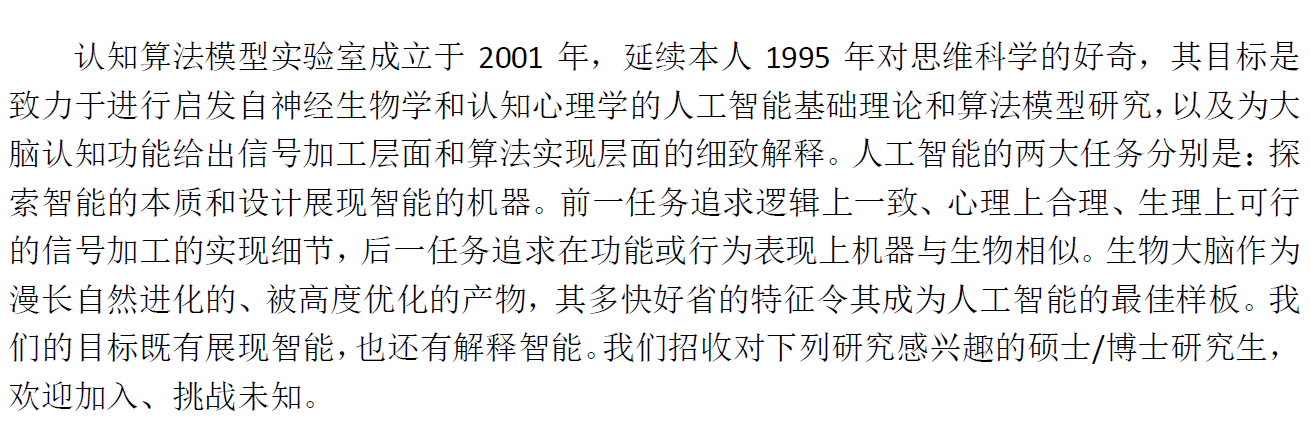 认知算法模型实验室成立于2001年，延续本人1995年对思维科学的好奇，其目标是致力于进行启发自神经生物学和认知心理学的人工智能基础理论和算法模型研究，以及为大脑认知功能给出信号加工层面和算法实现层面的细致解释。人工智能的两大任务分别是：探索智能的本质和设计展现智能的机器。前一任务追求逻辑上一致、心理上合理、生理上可行的信号加工的实现细节，后一任务追求在功能或行为表现上机器与生物相似。生物大脑作为漫长自然进化的、被高度优化的产物，其多快好省的特征令其成为人工智能的最佳样板。我们的目标既有展现智能，也还有解释智能。我们招收对下列研究感兴趣的硕士/博士研究生，欢迎加入、挑战未知。